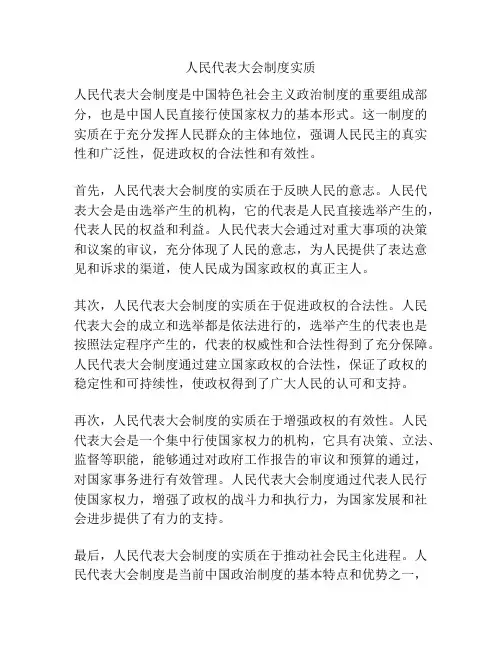 人民代表大会制度实质

人民代表大会制度是中国特色社会主义政治制度的重要组成部分，也是中国人民直接行使国家权力的基本形式。这一制度的实质在于充分发挥人民群众的主体地位，强调人民民主的真实性和广泛性，促进政权的合法性和有效性。

首先，人民代表大会制度的实质在于反映人民的意志。人民代表大会是由选举产生的机构，它的代表是人民直接选举产生的，代表人民的权益和利益。人民代表大会通过对重大事项的决策和议案的审议，充分体现了人民的意志，为人民提供了表达意见和诉求的渠道，使人民成为国家政权的真正主人。

其次，人民代表大会制度的实质在于促进政权的合法性。人民代表大会的成立和选举都是依法进行的，选举产生的代表也是按照法定程序产生的，代表的权威性和合法性得到了充分保障。人民代表大会制度通过建立国家政权的合法性，保证了政权的稳定性和可持续性，使政权得到了广大人民的认可和支持。

再次，人民代表大会制度的实质在于增强政权的有效性。人民代表大会是一个集中行使国家权力的机构，它具有决策、立法、监督等职能，能够通过对政府工作报告的审议和预算的通过，对国家事务进行有效管理。人民代表大会制度通过代表人民行使国家权力，增强了政权的战斗力和执行力，为国家发展和社会进步提供了有力的支持。

最后，人民代表大会制度的实质在于推动社会民主化进程。人民代表大会制度是当前中国政治制度的基本特点和优势之一，